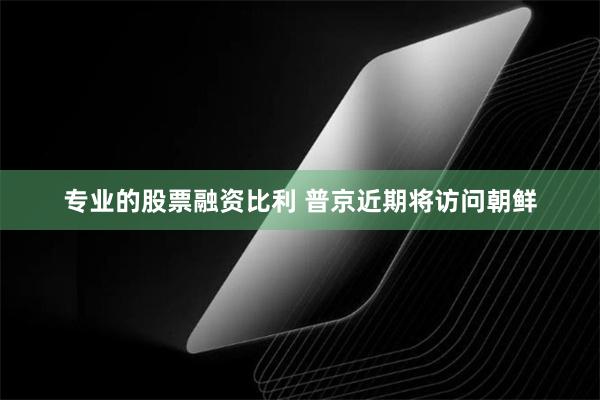 专业的股票融资比利 普京近期将访问朝鲜